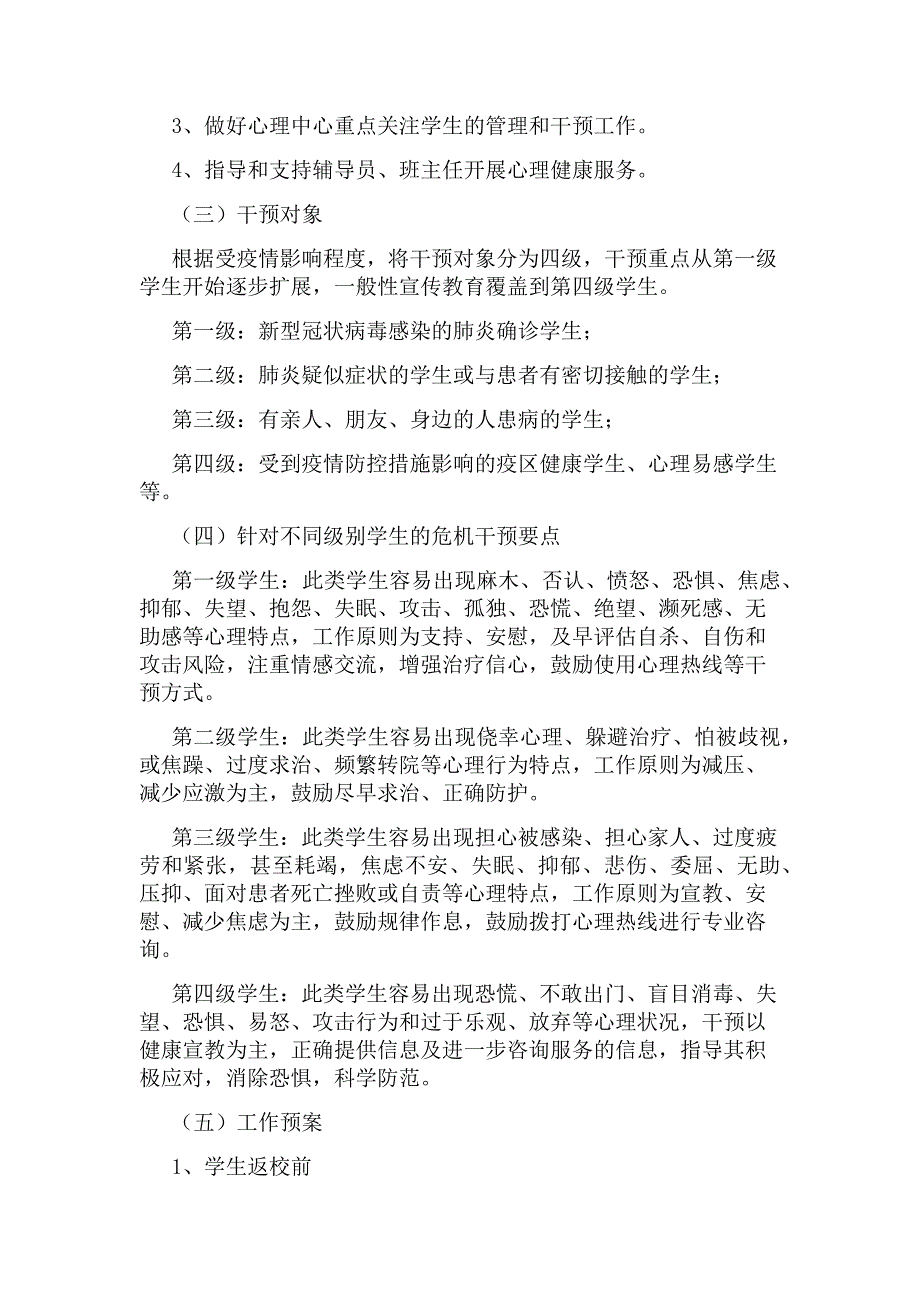 3、做好心理中心重点关注学生的管理和干预工作。

4、指导和支持辅导员、班主任开展心理健康服务。

（三）干预对象

根据受疫情影响程度，将干预对象分为四级，干预重点从第一级学生开始逐步扩展，一般性宣传教育覆盖到第四级学生。

第一级：新型冠状病毒感染的肺炎确诊学生；

第二级：肺炎疑似症状的学生或与患者有密切接触的学生；

第三级：有亲人、朋友、身边的人患病的学生；

第四级：受到疫情防控措施影响的疫区健康学生、心理易感学生等。

（四）针对不同级别学生的危机干预要点

第一级学生：此类学生容易出现麻木、否认、愤怒、恐惧、焦虑、抑郁、失望、抱怨、失眠、攻击、孤独、恐慌、绝望、濒死感、无助感等心理特点，工作原则为支持、安慰，及早评估自杀、自伤和攻击风险，注重情感交流，增强治疗信心，鼓励使用心理热线等干预方式。

第二级学生：此类学生容易出现侥幸心理、躲避治疗、怕被歧视，或焦躁、过度求治、频繁转院等心理行为特点，工作原则为减压、减少应激为主，鼓励尽早求治、正确防护。

第三级学生：此类学生容易出现担心被感染、担心家人、过度疲劳和紧张，甚至耗竭，焦虑不安、失眠、抑郁、悲伤、委屈、无助、压抑、面对患者死亡挫败或自责等心理特点，工作原则为宣教、安慰、减少焦虑为主，鼓励规律作息，鼓励拨打心理热线进行专业咨询。

第四级学生：此类学生容易出现恐慌、不敢出门、盲目消毒、失望、恐惧、易怒、攻击行为和过于乐观、放弃等心理状况，干预以健康宣教为主，正确提供信息及进一步咨询服务的信息，指导其积极应对，消除恐惧，科学防范。

（五）工作预案

1、学生返校前